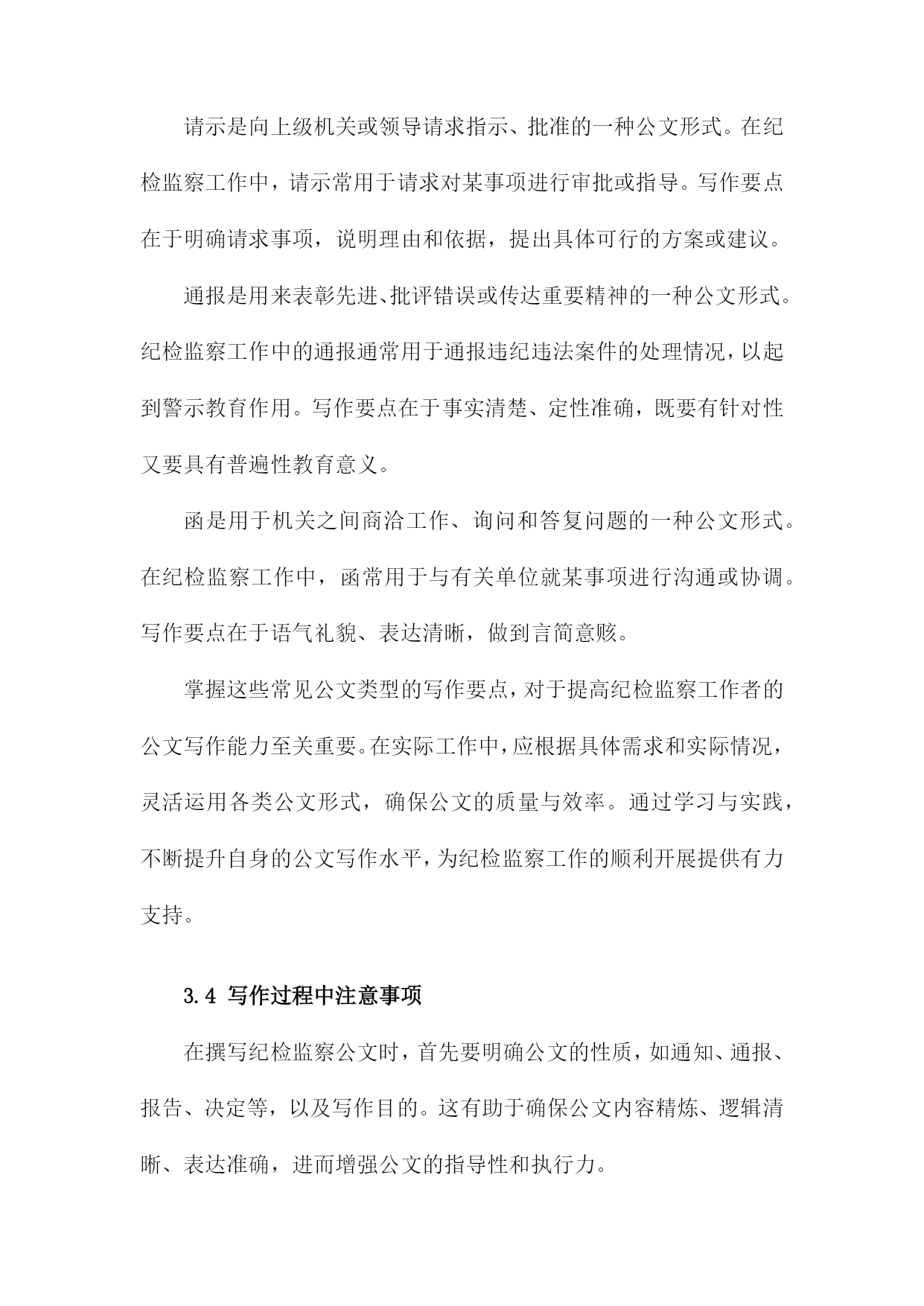 请示是向上级机关或领导请求指示、批准的一种公文形式。在纪检监察工作中，请示常用于请求对某事项进行审批或指导。写作要点在于明确请求事项，说明理由和依据，提出具体可行的方案或建议。

通报是用来表彰先进、批评错误或传达重要精神的一种公文形式。纪检监察工作中的通报通常用于通报违纪违法案件的处理情况，以起到警示教育作用。写作要点在于事实清楚、定性准确，既要有针对性又要具有普遍性教育意义。

函是用于机关之间商洽工作、询问和答复问题的一种公文形式。在纪检监察工作中，函常用于与有关单位就某事项进行沟通或协调。写作要点在于语气礼貌、表达清晰，做到言简意赅。

掌握这些常见公文类型的写作要点，对于提高纪检监察工作者的公文写作能力至关重要。在实际工作中，应根据具体需求和实际情况，灵活运用各类公文形式，确保公文的质量与效率。通过学习与实践，不断提升自身的公文写作水平，为纪检监察工作的顺利开展提供有力支持。

3.4 写作过程中注意事项

在撰写纪检监察公文时，首先要明确公文的性质，如通知、通报、报告、决定等，以及写作目的。这有助于确保公文内容精炼、逻辑清晰、表达准确，进而增强公文的指导性和执行力。